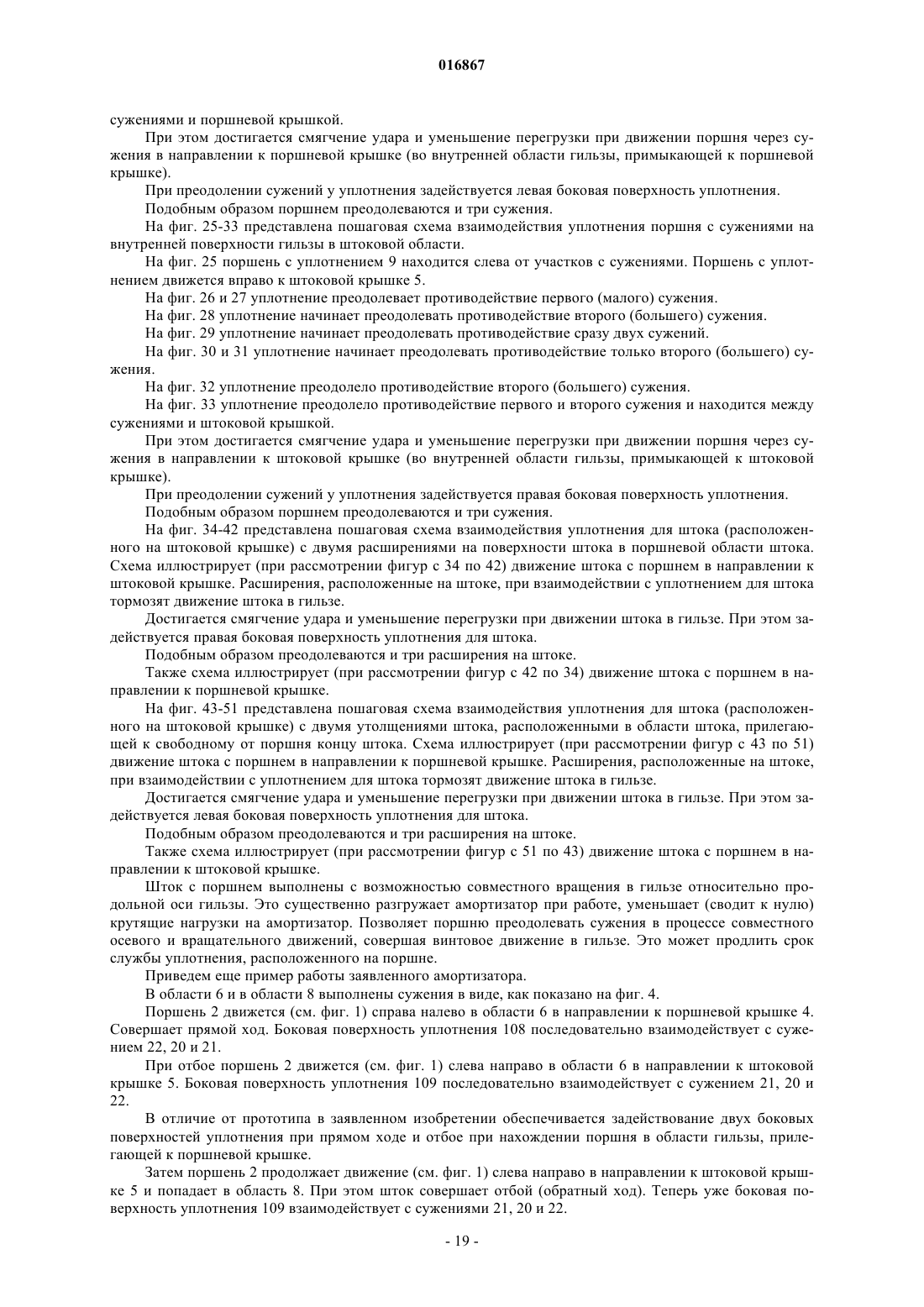 016867

сужениями и поршневой крышкой.

При этом достигается смягчение удара и уменьшение перегрузки при движении поршня через сужения в направлении к поршневой крышке (во внутренней области гильзы, примыкающей к поршневой крышке).

При преодолении сужений у уплотнения задействуется левая боковая поверхность уплотнения.

Подобным образом поршнем преодолеваются и три сужения.

На фиг. 25-33 представлена пошаговая схема взаимодействия уплотнения поршня с сужениями на внутренней поверхности гильзы в штоковой области.

На фиг. 25 поршень с уплотнением 9 находится слева от участков с сужениями. Поршень с уплотнением движется вправо к штоковой крышке 5.

На фиг. 26 и 27 уплотнение преодолевает противодействие первого (малого) сужения.

На фиг. 28 уплотнение начинает преодолевать противодействие второго (большего) сужения.

На фиг. 29 уплотнение начинает преодолевать противодействие сразу двух сужений.

На фиг. 30 и 31 уплотнение начинает преодолевать противодействие только второго (большего) сужения.

На фиг. 32 уплотнение преодолело противодействие второго (большего) сужения.

На фиг. 33 уплотнение преодолело противодействие первого и второго сужения и находится между сужениями и штоковой крышкой.

При этом достигается смягчение удара и уменьшение перегрузки при движении поршня через сужения в направлении к штоковой крышке (во внутренней области гильзы, примыкающей к штоковой крышке).

При преодолении сужений у уплотнения задействуется правая боковая поверхность уплотнения.

Подобным образом поршнем преодолеваются и три сужения.

На фиг. 34-42 представлена пошаговая схема взаимодействия уплотнения для штока (расположенного на штоковой крышке) с двумя расширениями на поверхности штока в поршневой области штока. Схема иллюстрирует (при рассмотрении фигур с 34 по 42) движение штока с поршнем в направлении к штоковой крышке. Расширения, расположенные на штоке, при взаимодействии с уплотнением для штока тормозят движение штока в гильзе.

Достигается смягчение удара и уменьшение перегрузки при движении штока в гильзе. При этом задействуется правая боковая поверхность уплотнения для штока.

Подобным образом преодолеваются и три расширения на штоке.

Также схема иллюстрирует (при рассмотрении фигур с 42 по 34) движение штока с поршнем в направлении к поршневой крышке.

На фиг. 43-51 представлена пошаговая схема взаимодействия уплотнения для штока (расположенного на штоковой крышке) с двумя утолщениями штока, расположенными в области штока, прилегающей к свободному от поршня концу штока. Схема иллюстрирует (при рассмотрении фигур с 43 по 51) движение штока с поршнем в направлении к поршневой крышке. Расширения, расположенные на штоке, при взаимодействии с уплотнением для штока тормозят движение штока в гильзе.

Достигается смягчение удара и уменьшение перегрузки при движении штока в гильзе. При этом задействуется левая боковая поверхность уплотнения для штока.

Подобным образом преодолеваются и три расширения на штоке.

Также схема иллюстрирует (при рассмотрении фигур с 51 по 43) движение штока с поршнем в направлении к штоковой крышке.

Шток с поршнем выполнены с возможностью совместного вращения в гильзе относительно продольной оси гильзы. Это существенно разгружает амортизатор при работе, уменьшает (сводит к нулю) крутящие нагрузки на амортизатор. Позволяет поршню преодолевать сужения в процессе совместного осевого и вращательного движений, совершая винтовое движение в гильзе. Это может продлить срок службы уплотнения, расположенного на поршне.

Приведем еще пример работы заявленного амортизатора.

В области 6 и в области 8 выполнены сужения в виде, как показано на фиг. 4.

Поршень 2 движется (см. фиг. 1) справа налево в области 6 в направлении к поршневой крышке 4. Совершает прямой ход. Боковая поверхность уплотнения 108 последовательно взаимодействует с сужением 22, 20 и 21.

При отбое поршень 2 движется (см. фиг. 1) слева направо в области 6 в направлении к штоковой крышке 5. Боковая поверхность уплотнения 109 последовательно взаимодействует с сужением 21, 20 и 22.

В отличие от прототипа в заявленном изобретении обеспечивается задействование двух боковых поверхностей уплотнения при прямом ходе и отбое при нахождении поршня в области гильзы, прилегающей к поршневой крышке.

Затем поршень 2 продолжает движение (см. фиг. 1) слева направо в направлении к штоковой крышке 5 и попадает в область 8. При этом шток совершает отбой (обратный ход). Теперь уже боковая поверхность уплотнения 109 взаимодействует с сужениями 21, 20 и 22.

- 19 -